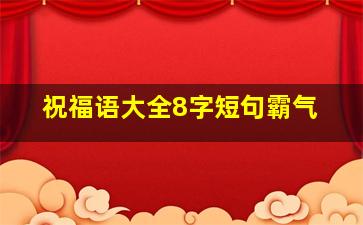 祝福语大全8字短句霸气